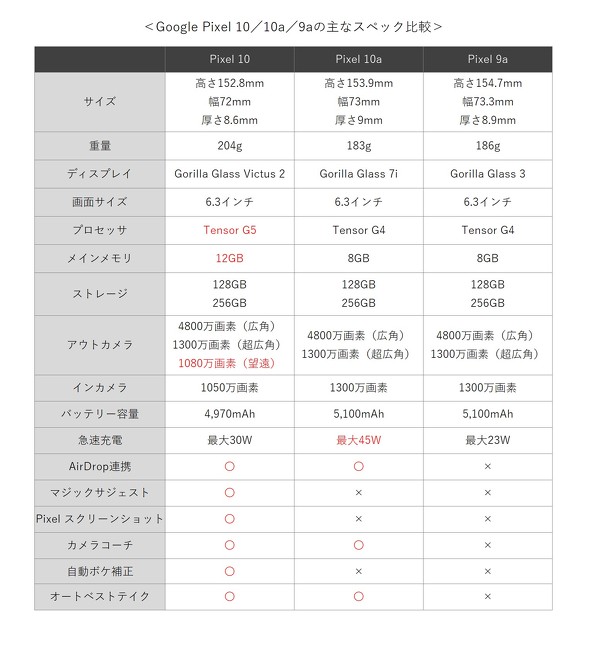 ＜Google Pixel 10／10a／9aの主なスペック比較＞

| | Pixel 10 | Pixel 10a | Pixel 9a |
|---|---|---|---|
| サイズ | 高さ152.8mm 幅72mm 厚さ8.6mm | 高さ153.9mm 幅73mm 厚さ9mm | 高さ154.7mm 幅73.3mm 厚さ8.9mm |
| 重量 | 204g | 183g | 186g |
| ディスプレイ | Gorilla Glass Victus 2 | Gorilla Glass 7i | Gorilla Glass 3 |
| 画面サイズ | 6.3インチ | 6.3インチ | 6.3インチ |
| プロセッサ | Tensor G5 | Tensor G4 | Tensor G4 |
| メインメモリ | 12GB | 8GB | 8GB |
| ストレージ | 128GB 256GB | 128GB 256GB | 128GB 256GB |
| アウトカメラ | 4800万画素（広角） 1300万画素（超広角） 1080万画素（望遠） | 4800万画素（広角） 1300万画素（超広角） | 4800万画素（広角） 1300万画素（超広角） |
| インカメラ | 1050万画素 | 1300万画素 | 1300万画素 |
| バッテリー容量 | 4,970mAh | 5,100mAh | 5,100mAh |
| 急速充電 | 最大30W | 最大45W | 最大23W |
| AirDrop連携 | ○ | ○ | × |
| マジックサジェスト | ○ | × | × |
| Pixel スクリーンショット | ○ | × | × |
| カメラコーチ | ○ | ○ | × |
| 自動ボケ補正 | ○ | × | × |
| オートベストテイク | ○ | ○ | × |